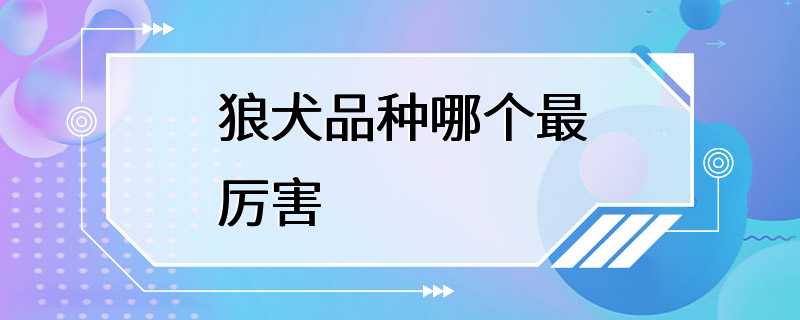 狼犬品种哪个最厉害